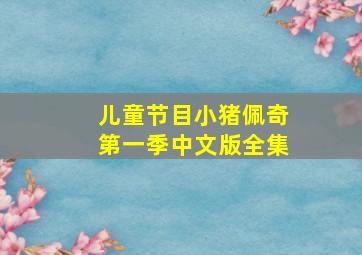 儿童节目小猪佩奇
第一季中文版全集